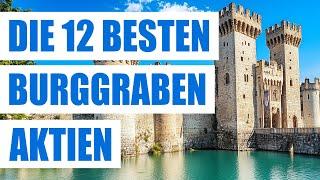 DIE 12 BESTEN
BURGGRABEN
AKTIEN